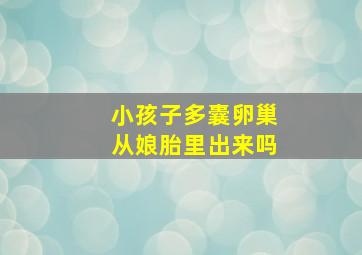 小孩子多囊卵巢
从娘胎里出来吗